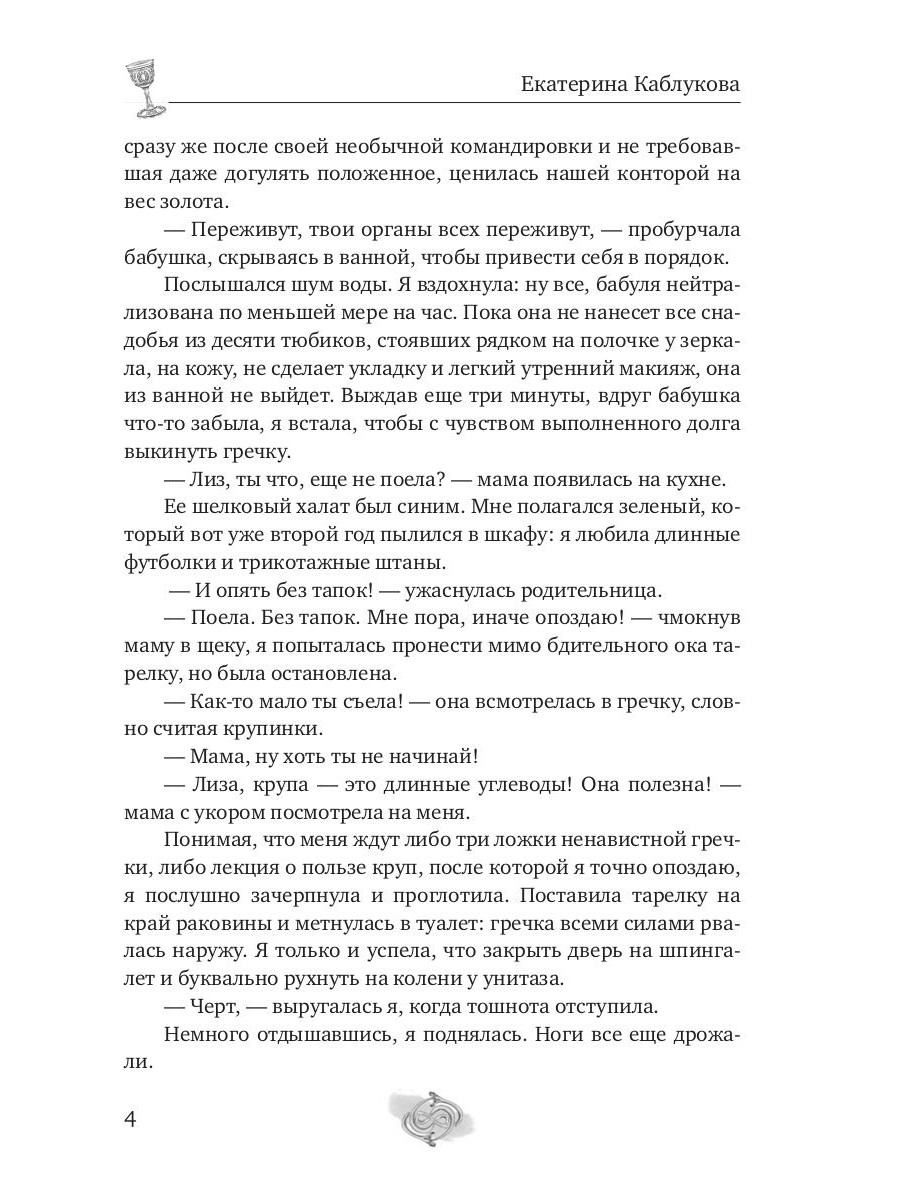 Екатерина Каблукова

сразу же после своей необычной командировки и не требовавшая даже догулять положенное, ценилась нашей конторой на вес золота.

— Переживут, твои органы всех переживут, — пробурчала бабушка, скрываясь в ванной, чтобы привести себя в порядок.

Послышался шум воды. Я вздохнула: ну все, бабуля нейтрализована по меньшей мере на час. Пока она не нанесет все снадобья из десяти тюбиков, стоявших рядком на полочке у зеркала, на кожу, не сделает укладку и легкий утренний макияж, она из ванной не выйдет. Выждав еще три минуты, вдруг бабушка что-то забыла, я встала, чтобы с чувством выполненного долга выкинуть гречку.

— Лиз, ты что, еще не поела? — мама появилась на кухне.

Ее шелковый халат был синим. Мне полагался зеленый, который вот уже второй год пылился в шкафу: я любила длинные футболки и трикотажные штаны.

— И опять без тапок! — ужаснулась родительница.

— Поела. Без тапок. Мне пора, иначе опоздаю! — чмокнув маму в щеку, я попыталась пронести мимо бдительного ока тарелку, но была остановлена.

— Как-то мало ты съела! — она всмотрелась в гречку, словно считая крупинки.

— Мама, ну хоть ты не начинай!

— Лиза, крупа — это длинные углеводы! Она полезна! — мама с укором посмотрела на меня.

Понимая, что меня ждут либо три ложки ненавистной гречки, либо лекция о пользе круп, после которой я точно опоздаю, я послушно зачерпнула и проглотила. Поставила тарелку на край раковины и метнулась в туалет: гречка всеми силами рвалась наружу. Я только и успела, что закрыть дверь на шпингалет и буквально рухнуть на колени у унитаза.

— Черт, — выругалась я, когда тошнота отступила.

Немного отдышавшись, я поднялась. Ноги все еще дрожали.

4